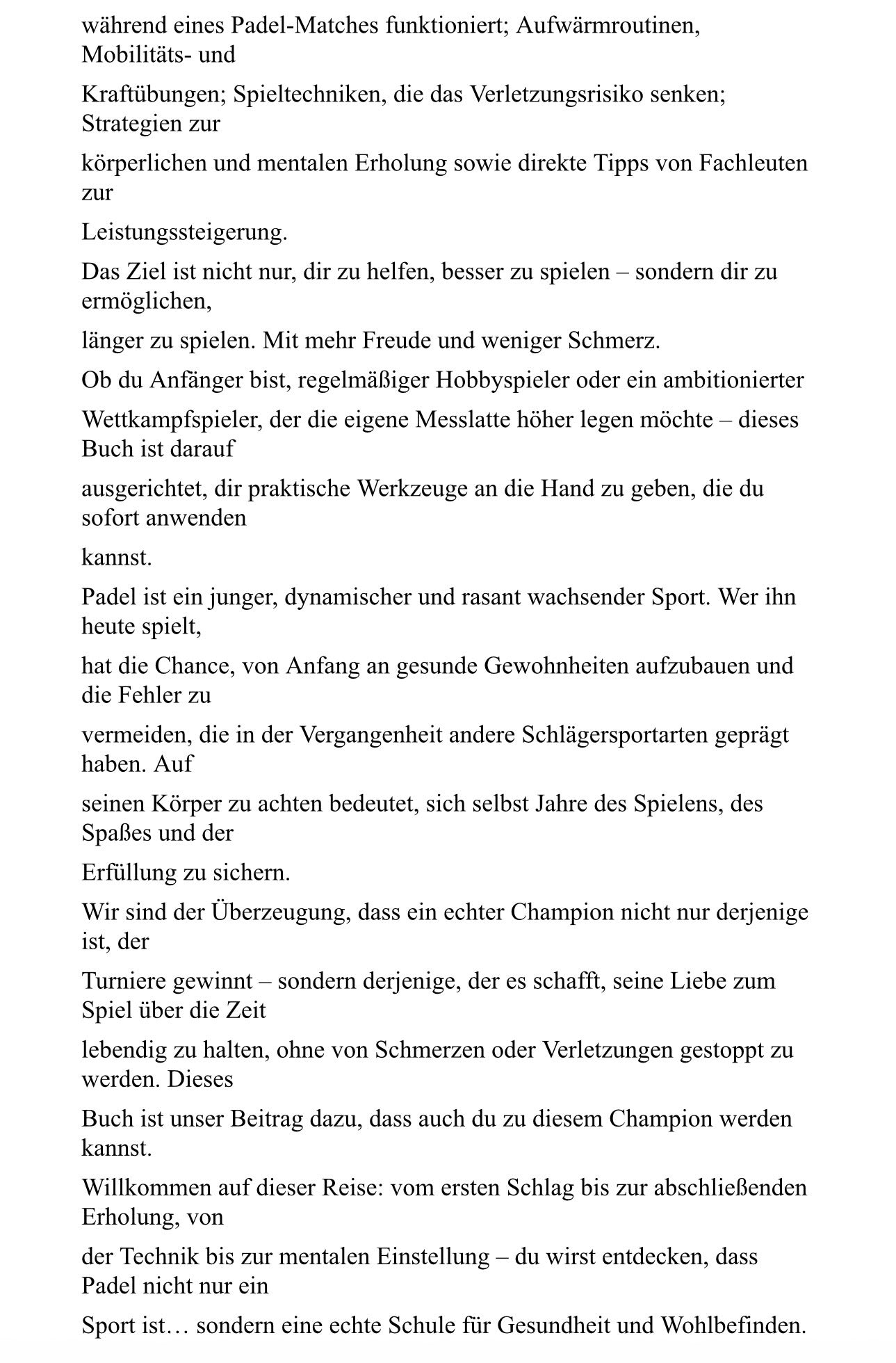 während eines Padel-Matches funktioniert; Aufwärmroutinen, Mobilitäts- und

Kraftübungen; Spieltechniken, die das Verletzungsrisiko senken; Strategien zur

körperlichen und mentalen Erholung sowie direkte Tipps von Fachleuten zur

Leistungssteigerung.

Das Ziel ist nicht nur, dir zu helfen, besser zu spielen – sondern dir zu ermöglichen,

länger zu spielen. Mit mehr Freude und weniger Schmerz.

Ob du Anfänger bist, regelmäßiger Hobbyspieler oder ein ambitionierter

Wettkampfspieler, der die eigene Messlatte höher legen möchte – dieses Buch ist darauf

ausgerichtet, dir praktische Werkzeuge an die Hand zu geben, die du sofort anwenden

kannst.

Padel ist ein junger, dynamischer und rasant wachsender Sport. Wer ihn heute spielt,

hat die Chance, von Anfang an gesunde Gewohnheiten aufzubauen und die Fehler zu

vermeiden, die in der Vergangenheit andere Schlägersportarten geprägt haben. Auf

seinen Körper zu achten bedeutet, sich selbst Jahre des Spielens, des Spaßes und der

Erfüllung zu sichern.

Wir sind der Überzeugung, dass ein echter Champion nicht nur derjenige ist, der

Turniere gewinnt – sondern derjenige, der es schafft, seine Liebe zum Spiel über die Zeit

lebendig zu halten, ohne von Schmerzen oder Verletzungen gestoppt zu werden. Dieses

Buch ist unser Beitrag dazu, dass auch du zu diesem Champion werden kannst.

Willkommen auf dieser Reise: vom ersten Schlag bis zur abschließenden Erholung, von

der Technik bis zur mentalen Einstellung – du wirst entdecken, dass Padel nicht nur ein

Sport ist… sondern eine echte Schule für Gesundheit und Wohlbefinden.